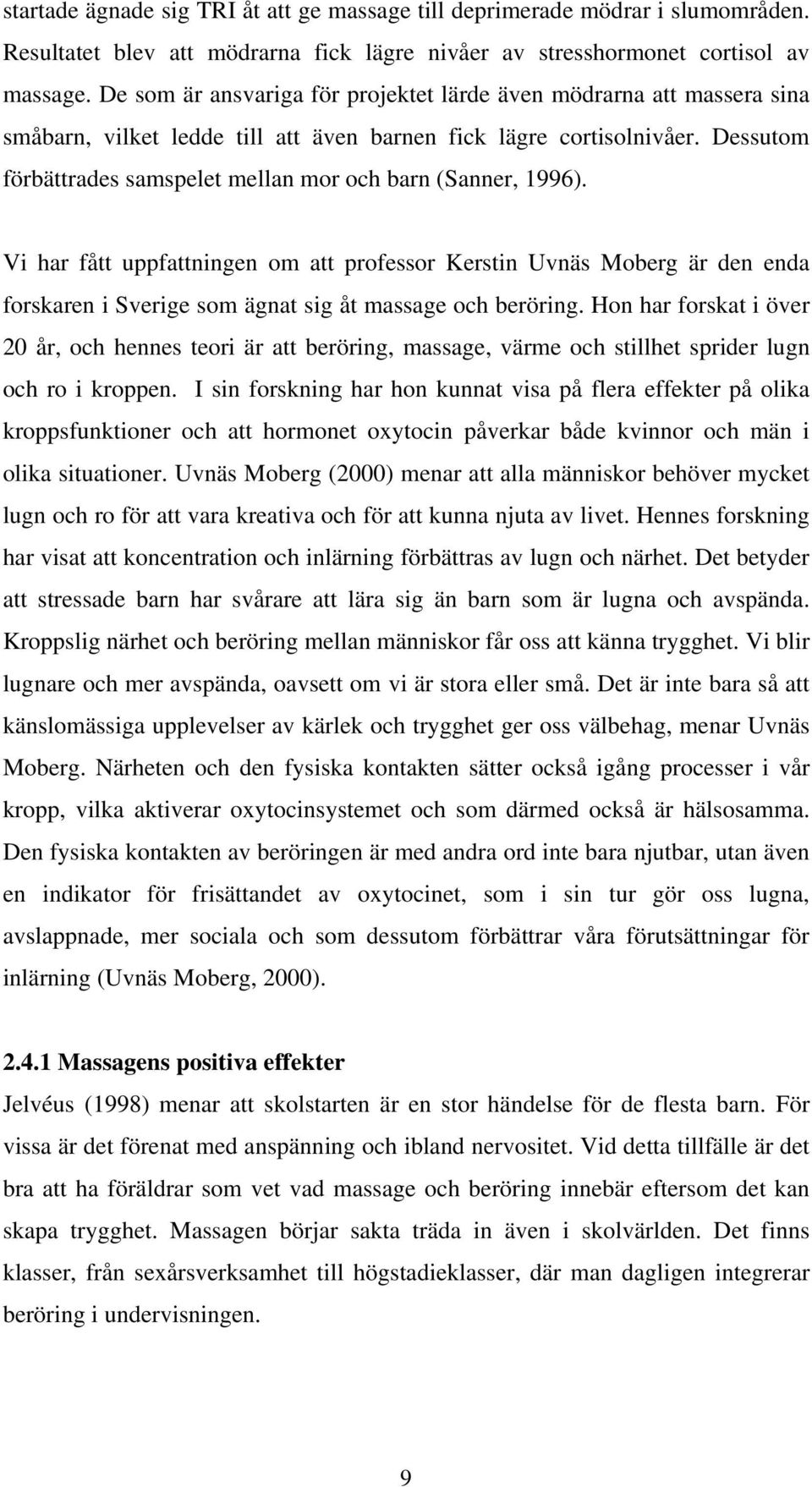 startade ägnade sig TRI åt att ge massage till deprimerade mödrar i slumområden. Resultatet blev att mödrarna fick lägre nivåer av stresshormonet cortisol av massage. De som är ansvariga för projektet lärde även mödrarna att massera sina småbarn, vilket ledde till att även barnen fick lägre cortisolnivåer. Dessutom förbättrades samspelet mellan mor och barn (Sanner, 1996).

Vi har fått uppfattningen om att professor Kerstin Uvnäs Moberg är den enda forskaren i Sverige som ägnat sig åt massage och beröring. Hon har forskat i över 20 år, och hennes teori är att beröring, massage, värme och stillhet sprider lugn och ro i kroppen. I sin forskning har hon kunnat visa på flera effekter på olika kroppsfunktioner och att hormonet oxytocin påverkar både kvinnor och män i olika situationer. Uvnäs Moberg (2000) menar att alla människor behöver mycket lugn och ro för att vara kreativa och för att kunna njuta av livet. Hennes forskning har visat att koncentration och inlärning förbättras av lugn och närhet. Det betyder att stressade barn har svårare att lära sig än barn som är lugna och avspända. Kroppslig närhet och beröring mellan människor får oss att känna trygghet. Vi blir lugnare och mer avspända, oavsett om vi är stora eller små. Det är inte bara så att känslomässiga upplevelser av kärlek och trygghet ger oss välbehag, menar Uvnäs Moberg. Närheten och den fysiska kontakten sätter också igång processer i vår kropp, vilka aktiverar oxytocinsystemet och som därmed också är hälsosamma. Den fysiska kontakten av beröringen är med andra ord inte bara njutbar, utan även en indikator för frisättandet av oxytocinet, som i sin tur gör oss lugna, avslappnade, mer sociala och som dessutom förbättrar våra förutsättningar för inlärning (Uvnäs Moberg, 2000).

2.4.1 Massagens positiva effekter
Jelvéus (1998) menar att skolstarten är en stor händelse för de flesta barn. För vissa är det förenat med anspänning och ibland nervositet. Vid detta tillfälle är det bra att ha föräldrar som vet vad massage och beröring innebär eftersom det kan skapa trygghet. Massagen börjar sakta träda in även i skolvärlden. Det finns klasser, från sexårsverksamhet till högstadieklasser, där man dagligen integrerar beröring i undervisningen.

9